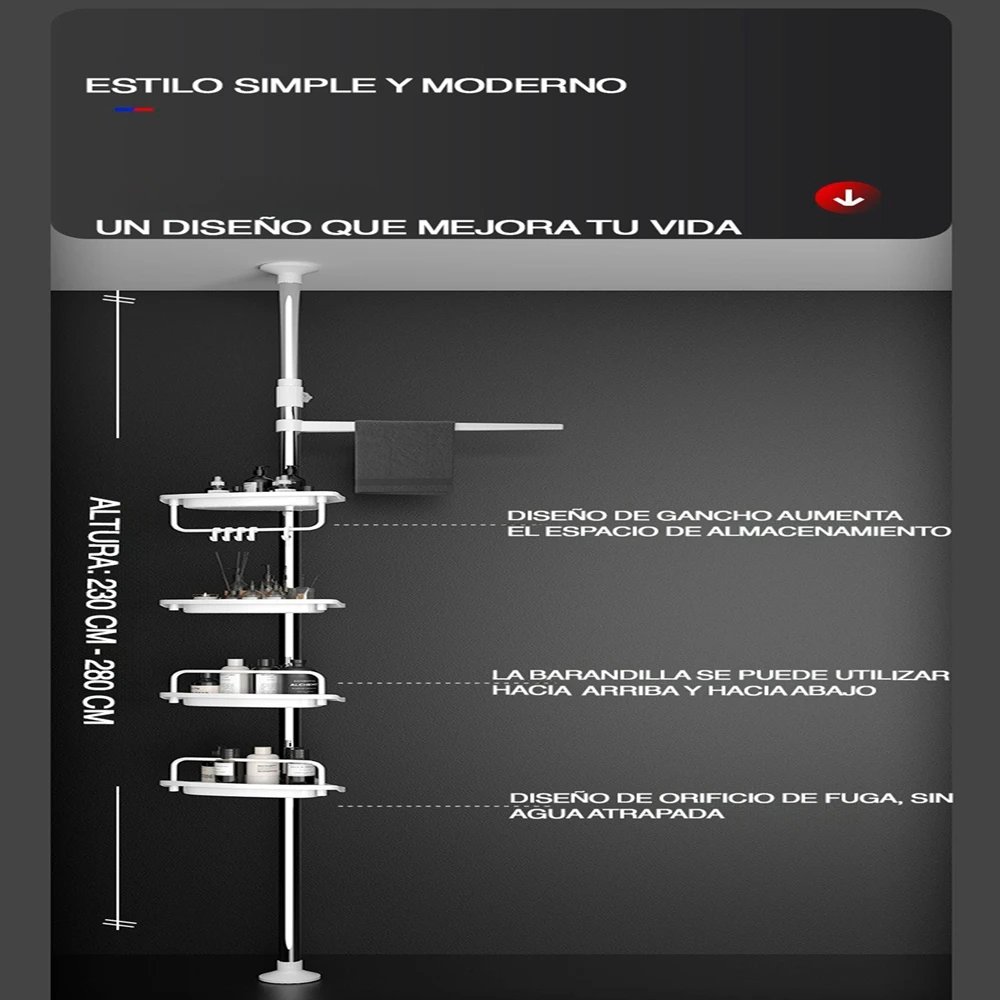 ESTILO SIMPLE Y MODERNO

UN DISEÑO QUE MEJORA TU VIDA

ALTURA: 230 CM - 280 CM

DISEÑO DE GANCHO AUMENTA EL ESPACIO DE ALMACENAMIENTO

LA BARANDILLA SE PUEDE UTILIZAR HACIA ARRIBA Y HACIA ABAJO

DISEÑO DE ORIFICIO DE FUGA, SIN AGUA ATRAPADA